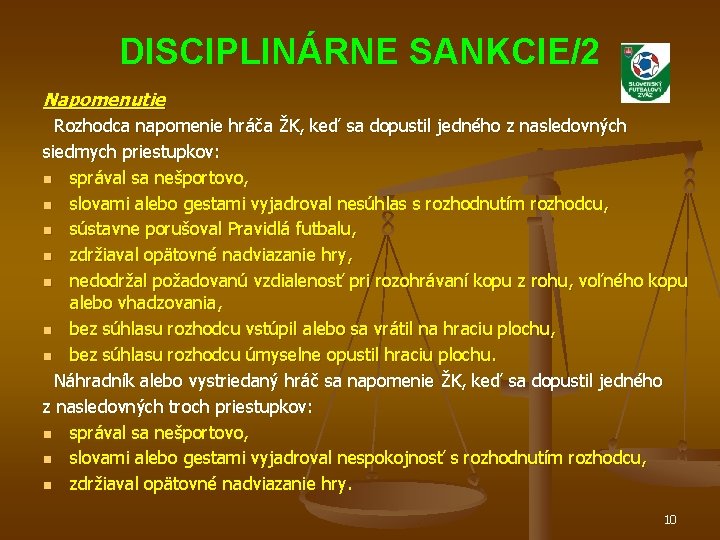 DISCIPLINÁRNE SANKCIE/2

SLOVENSKÝ FUTBALOVÝ ZVÄZ

Napomenutie

Rozhodca napomenie hráča ŽK, keď sa dopustil jedného z nasledovných siedmych priestupkov:

- správal sa nešportovo,
- slovami alebo gestami vyjadroval nesúhlas s rozhodnutím rozhodcu,
- sústavne porušoval Pravidlá futbalu,
- zdržiaval opätovné nadviazanie hry,
- nedodržal požadovanú vzdialenosť pri rozohrávaní kopu z rohu, voľného kopu alebo vhadzovania,
- bez súhlasu rozhodcu vstúpil alebo sa vrátil na hraciu plochu,
- bez súhlasu rozhodcu úmyselne opustil hraciu plochu.

Náhradník alebo vystriedaný hráč sa napomenie ŽK, keď sa dopustil jedného z nasledovných troch priestupkov:

- správal sa nešportovo,
- slovami alebo gestami vyjadroval nespokojnosť s rozhodnutím rozhodcu,
- zdržiaval opätovné nadviazanie hry.

10